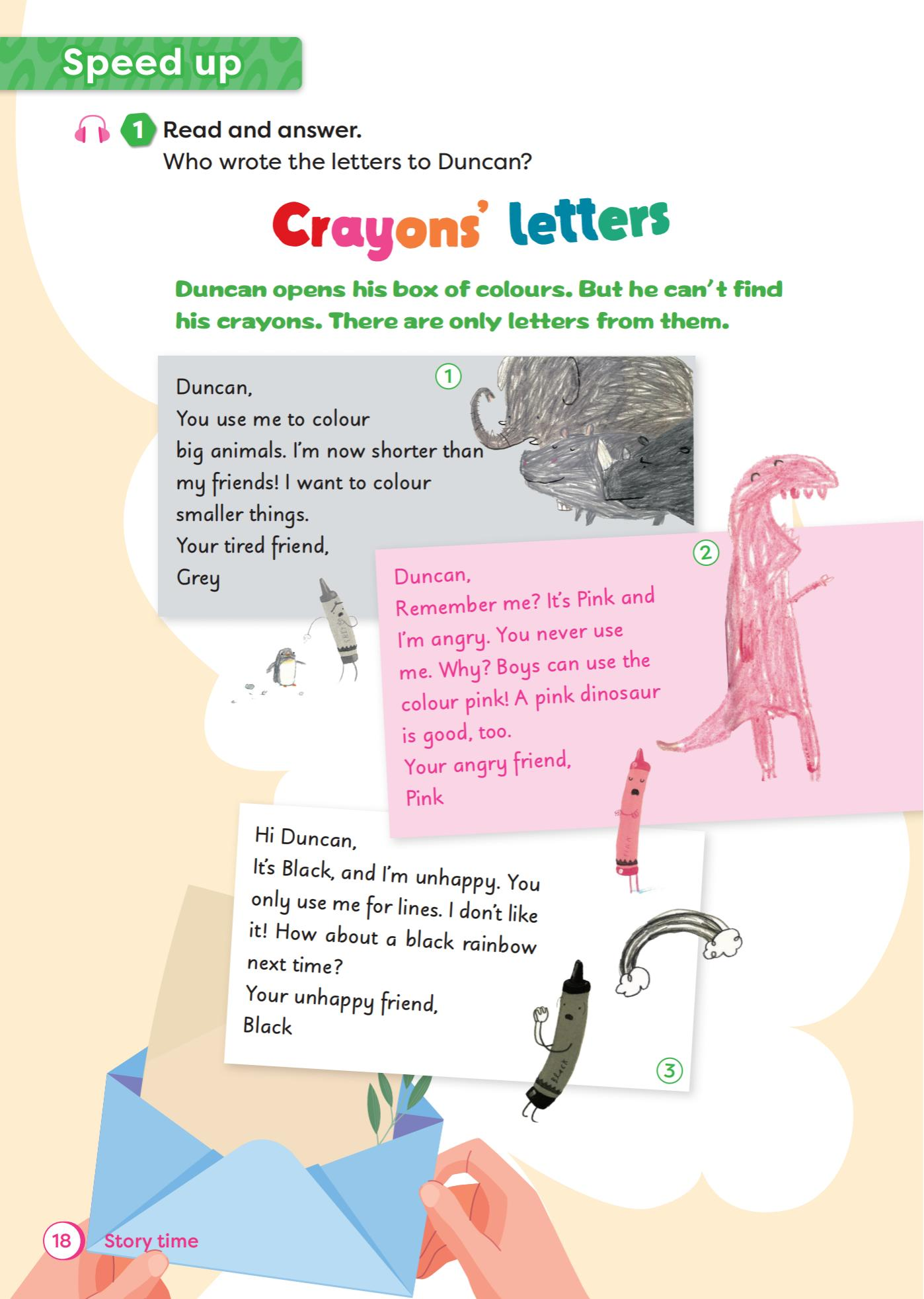 Speed up

1 Read and answer.
Who wrote the letters to Duncan?

Crayons' letters

Duncan opens his box of colours. But he can't find his crayons. There are only letters from them.

①
Duncan,
You use me to colour big animals. I'm now shorter than my friends! I want to colour smaller things.
Your tired friend,
Grey

②
Duncan,
Remember me? It's Pink and I'm angry. You never use me. Why? Boys can use the colour pink! A pink dinosaur is good, too.
Your angry friend,
Pink

Hi Duncan,
It's Black, and I'm unhappy. You only use me for lines. I don't like it! How about a black rainbow next time?
Your unhappy friend,
Black
③

18 Story time